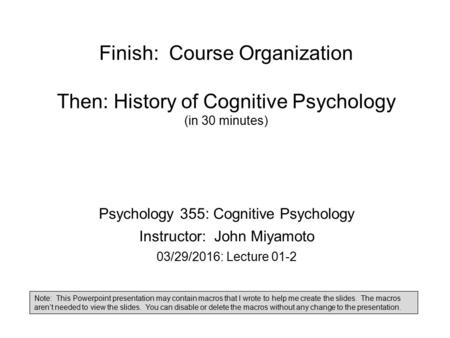 Finish: Course Organization

Then: History of Cognitive Psychology
(in 30 minutes)

Psychology 355: Cognitive Psychology
Instructor: John Miyamoto
03/29/2016: Lecture 01-2

Note: This Powerpoint presentation may contain macros that I wrote to help me create the slides. The macros aren't needed to view the slides. You can disable or delete the macros without any change to the presentation.